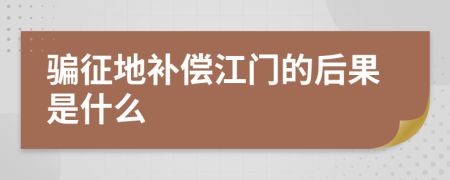 骗征地补偿江门的后果是什么